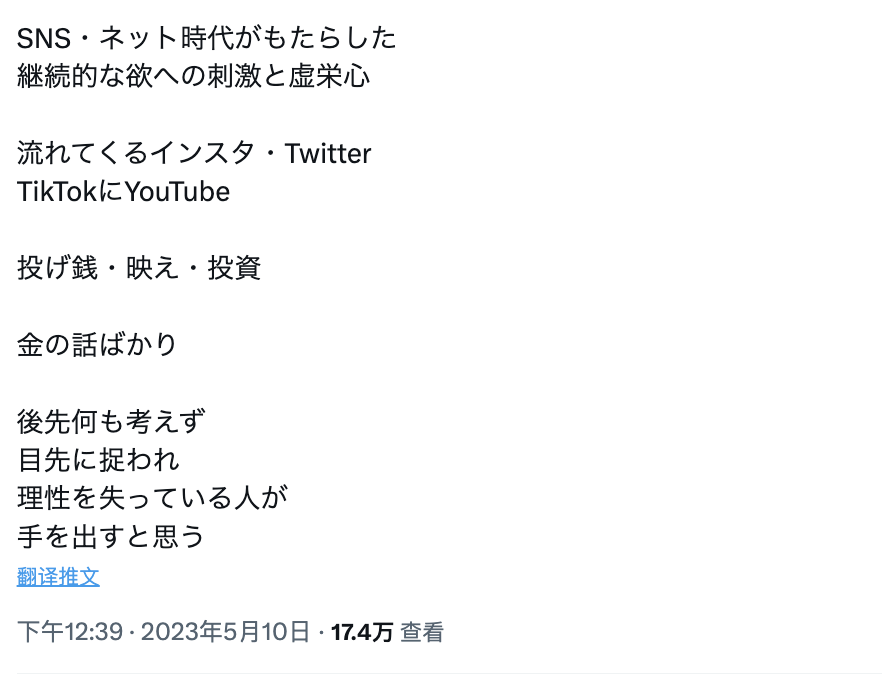 SNS・ネット時代がもたらした
継続的な欲への刺激と虚栄心

流れてくるインスタ・Twitter
TikTokにYouTube

投げ銭・映え・投資

金の話ばかり

後先何も考えず
目先に捉われ
理性を失っている人が
手を出すと思う

翻译推文

下午12:39 · 2023年5月10日 · 17.4万 查看